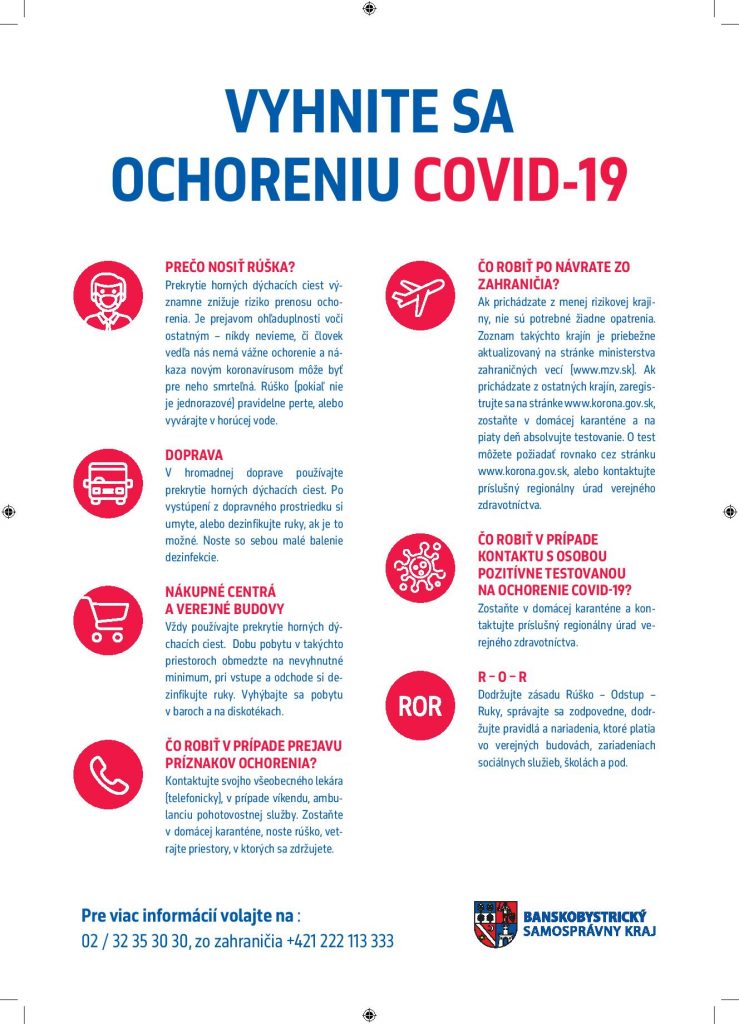 VYHNITE SA OCHORENIU COVID-19

PREČO NOSIŤ RÚŠKA?
Prekrytie horných dýchacích ciest významne znižuje riziko prenosu ochorenia. Je prejavom ohľaduplnosti voči ostatným – nikdy nevieme, či človek vedľa nás nemá vážne ochorenie a nákaza novým koronavírusom môže byť pre neho smrteľná. Rúško (pokiaľ nie je jednorazové) pravidelne perte, alebo vyvárajte v horúcej vode.

DOPRAVA
V hromadnej doprave používajte prekrytie horných dýchacích ciest. Po vystúpení z dopravného prostriedku si umyte, alebo dezinfikujte ruky, ak je to možné. Noste so sebou malé balenie dezinfekcie.

NÁKUPNÉ CENTRÁ A VEREJNÉ BUDOVY
Vždy používajte prekrytie horných dýchacích ciest. Dobu pobytu v takýchto priestoroch obmedzte na nevyhnutné minimum, pri vstupe a odchode si dezinfikujte ruky. Vyhýbajte sa pobytu v baroch a na diskotékach.

ČO ROBIŤ V PRÍPADE PREJAVU PRÍZNAKOV OCHORENIA?
Kontaktujte svojho všeobecného lekára (telefonicky), v prípade víkendu, ambulanciu pohotovostnej služby. Zostaňte v domácej karanténe, noste rúško, vetrajte priestory, v ktorých sa zdržujete.

ČO ROBIŤ PO NÁVRATE ZO ZAHRANIČIA?
Ak prichádzate z menej rizikovej krajiny, nie sú potrebné žiadne opatrenia. Zoznam takýchto krajín je priebežne aktualizovaný na stránke ministerstva zahraničných vecí (www.mzv.sk). Ak prichádzate z ostatných krajín, zaregistrujte sa na stránke www.korona.gov.sk, zostaňte v domácej karanténe a na piaty deň absolvujte testovanie. O test môžete požiadať rovnako cez stránku www.korona.gov.sk, alebo kontaktujte príslušný regionálny úrad verejného zdravotníctva.

ČO ROBIŤ V PRÍPADE KONTAKTU S OSOBOU POZITÍVNE TESTOVANOU NA OCHORENIE COVID-19?
Zostaňte v domácej karanténe a kontaktujte príslušný regionálny úrad verejného zdravotníctva.

ROR

R – O – R
Dodržujte zásadu Rúško – Odstup – Ruky, správajte sa zodpovedne, dodržujte pravidlá a nariadenia, ktoré platia vo verejných budovách, zariadeniach sociálnych služieb, školách a pod.

Pre viac informácií volajte na :
02 / 32 35 30 30, zo zahraničia +421 222 113 333

BANSKOBYSTRICKÝ SAMOSPRÁVNY KRAJ